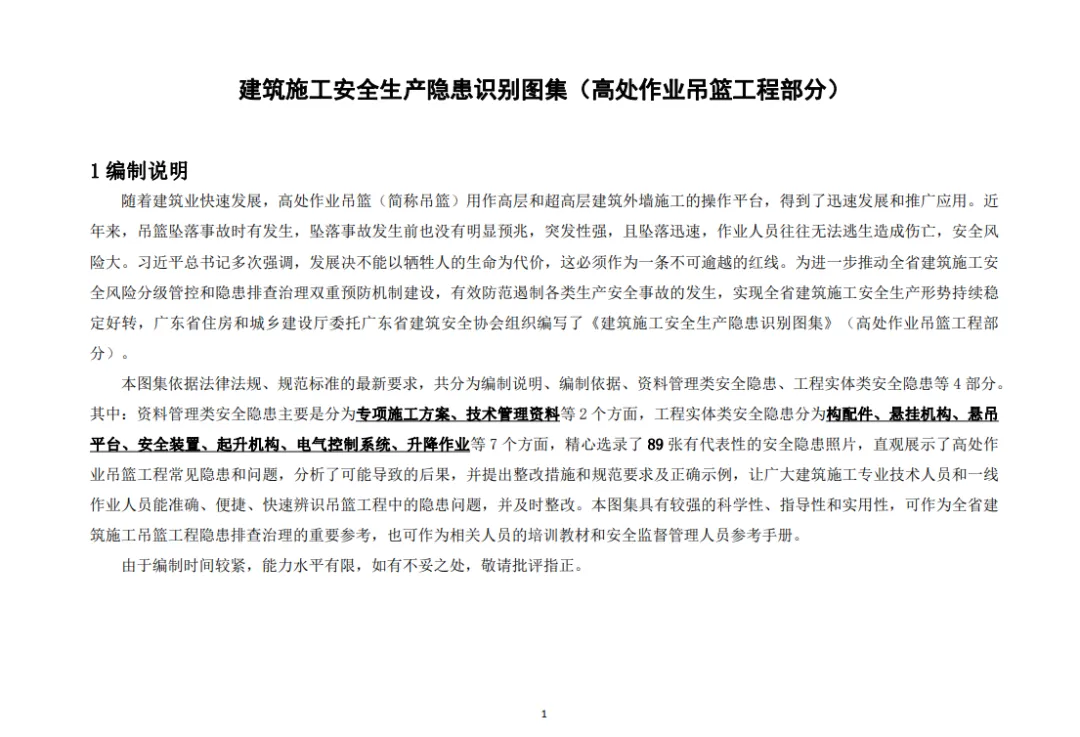 建筑施工安全生产隐患识别图集（高处作业吊篮工程部分）

1 编制说明

随着建筑业快速发展，高处作业吊篮（简称吊篮）用作高层和超高层建筑外墙施工的操作平台，得到了迅速发展和推广应用。近年来，吊篮坠落事故时有发生，坠落事故发生前也没有明显预兆，突发性强，且坠落迅速，作业人员往往无法逃生造成伤亡，安全风险大。习近平总书记多次强调，发展决不能以牺牲人的生命为代价，这必须作为一条不可逾越的红线。为进一步推动全省建筑施工安全风险分级管控和隐患排查治理双重预防机制建设，有效防范遏制各类生产安全事故的发生，实现全省建筑施工安全生产形势持续稳定好转，广东省住房和城乡建设厅委托广东省建筑安全协会组织编写了《建筑施工安全生产隐患识别图集》（高处作业吊篮工程部分）。

本图集依据法律法规、规范标准的最新要求，共分为编制说明、编制依据、资料管理类安全隐患、工程实体类安全隐患等 4 部分。其中：资料管理类安全隐患主要是分为专项施工方案、技术管理资料等 2 个方面，工程实体类安全隐患分为构配件、悬挂机构、悬吊平台、安全装置、起升机构、电气控制系统、升降作业等 7 个方面，精心选录了 89 张有代表性的安全隐患照片，直观展示了高处作业吊篮工程常见隐患和问题，分析了可能导致的后果，并提出整改措施和规范要求及正确示例，让广大建筑施工专业技术人员和一线作业人员能准确、便捷、快速辨识吊篮工程中的隐患问题，并及时整改。本图集具有较强的科学性、指导性和实用性，可作为全省建筑施工吊篮工程隐患排查治理的重要参考，也可作为相关人员的培训教材和安全监督管理人员参考手册。

由于编制时间较紧，能力水平有限，如有不妥之处，敬请批评指正。

1